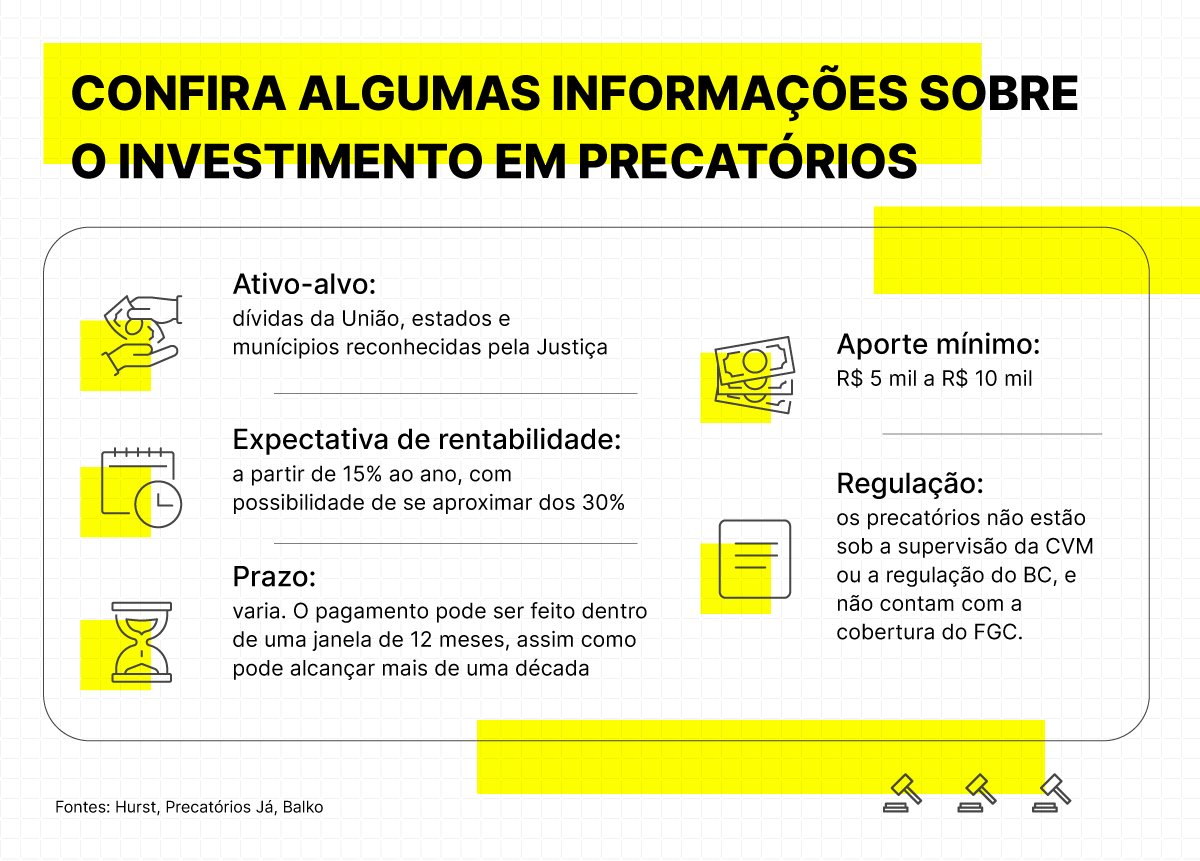 CONFIRA ALGUMAS INFORMAÇÕES SOBRE O INVESTIMENTO EM PRECATÓRIOS

Ativo-alvo:
dívidas da União, estados e munícipios reconhecidas pela Justiça

Expectativa de rentabilidade:
a partir de 15% ao ano, com possibilidade de se aproximar dos 30%

Prazo:
varia. O pagamento pode ser feito dentro de uma janela de 12 meses, assim como pode alcançar mais de uma década

Aporte mínimo:
R$ 5 mil a R$ 10 mil

Regulação:
os precatórios não estão sob a supervisão da CVM ou a regulação do BC, e não contam com a cobertura do FGC.

Fontes: Hurst, Precatórios Já, Balko